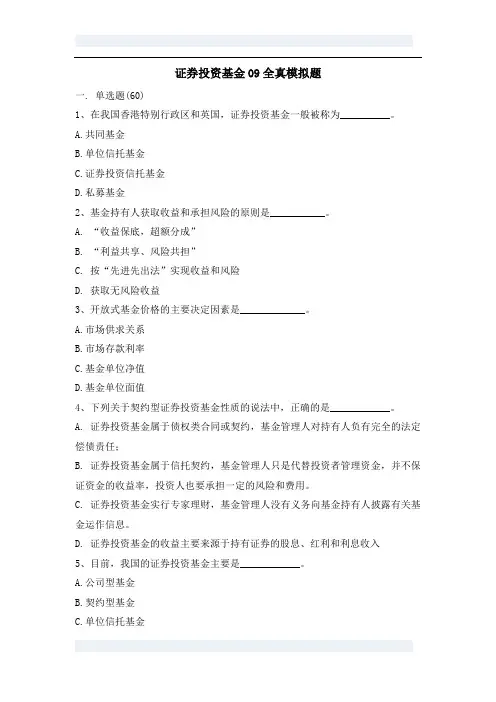 证券投资基金 09 全真模拟题

一. 单选题(60)

1、在我国香港特别行政区和英国，证券投资基金一般被称为__________。

A.共同基金

B.单位信托基金

C.证券投资信托基金

D.私募基金

2、基金持有人获取收益和承担风险的原则是__________。

A. “收益保底，超额分成”

B. “利益共享、风险共担”

C. 按“先进先出法”实现收益和风险

D. 获取无风险收益

3、开放式基金价格的主要决定因素是__________。

A.市场供求关系

B.市场存款利率

C.基金单位净值

D.基金单位面值

4、下列关于契约型证券投资基金性质的说法中，正确的是__________。

A. 证券投资基金属于债权类合同或契约，基金管理人对持有人负有完全的法定偿债责任;

B. 证券投资基金属于信托契约，基金管理人只是代替投资者管理资金，并不保证资金的收益率，投资人也要承担一定的风险和费用。

C. 证券投资基金实行专家理财，基金管理人没有义务向基金持有人披露有关基金运作信息。

D. 证券投资基金的收益主要来源于持有证券的股息、红利和利息收入

5、目前，我国的证券投资基金主要是__________。

A.公司型基金

B.契约型基金

C.单位信托基金